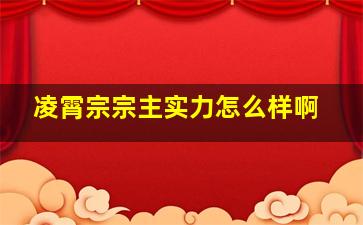 凌霄宗宗主实力怎么样啊